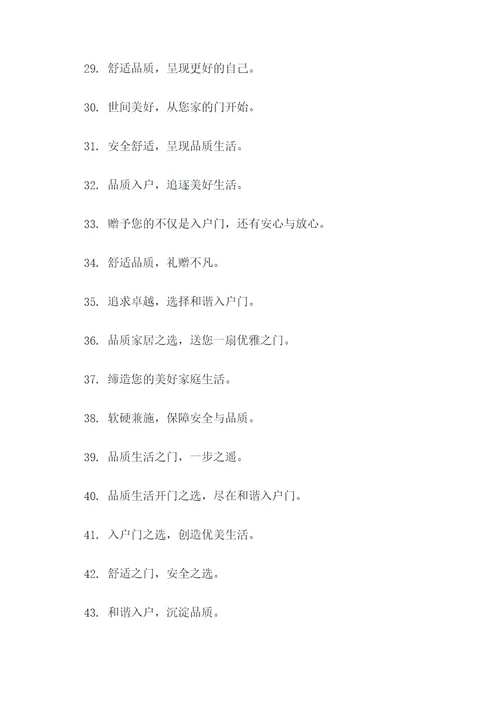 29. 舒适品质，呈现更好的自己。

30. 世间美好，从您家的门开始。

31. 安全舒适，呈现品质生活。

32. 品质入户，追逐美好生活。

33. 赠予您的不仅是入户门，还有安心与放心。

34. 舒适品质，礼赠不凡。

35. 追求卓越，选择和谐入户门。

36. 品质家居之选，送您一扇优雅之门。

37. 缔造您的美好家庭生活。

38. 软硬兼施，保障安全与品质。

39. 品质生活之门，一步之遥。

40. 品质生活开门之选，尽在和谐入户门。

41. 入户门之选，创造优美生活。

42. 舒适之门，安全之选。

43. 和谐入户，沉淀品质。